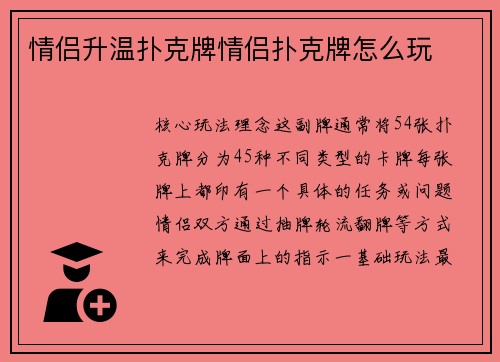 情侣升温扑克牌情侣扑克牌怎么玩

核心玩法理念这副牌通常将54张扑克牌分为45种不同类型的卡牌每张牌上都印有一个具体的任务或问题情侣双方通过抽牌轮流翻牌等方式来完成牌面上的指示一基础玩法最